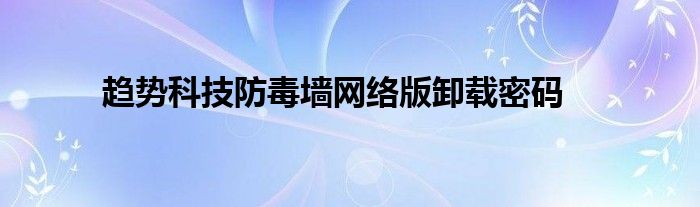 趋势科技防毒墙网络版卸载密码